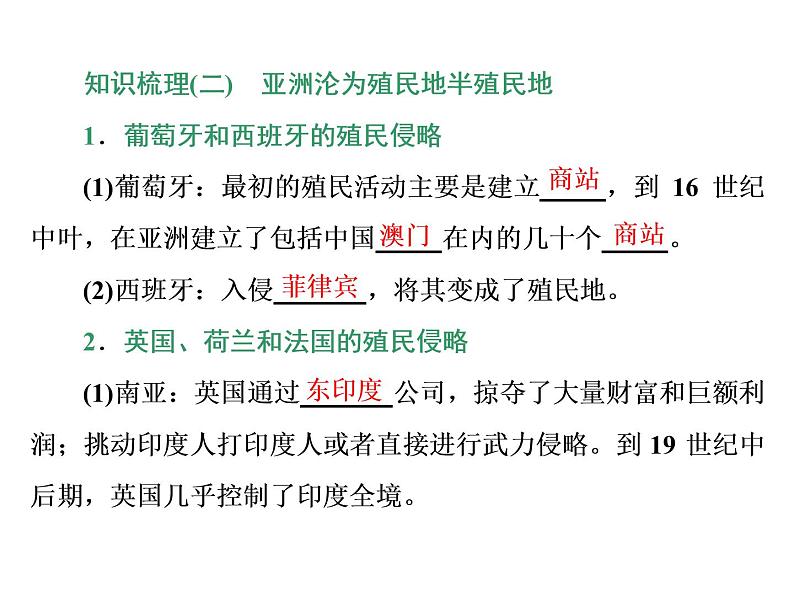 知识梳理(二)　亚洲沦为殖民地半殖民地

1．葡萄牙和西班牙的殖民侵略

(1)葡萄牙：最初的殖民活动主要是建立商站，到 16 世纪中叶，在亚洲建立了包括中国澳门在内的几十个商站。

(2)西班牙：入侵菲律宾，将其变成了殖民地。

2．英国、荷兰和法国的殖民侵略

(1)南亚：英国通过东印度公司，掠夺了大量财富和巨额利润；挑动印度人打印度人或者直接进行武力侵略。到 19 世纪中后期，英国几乎控制了印度全境。